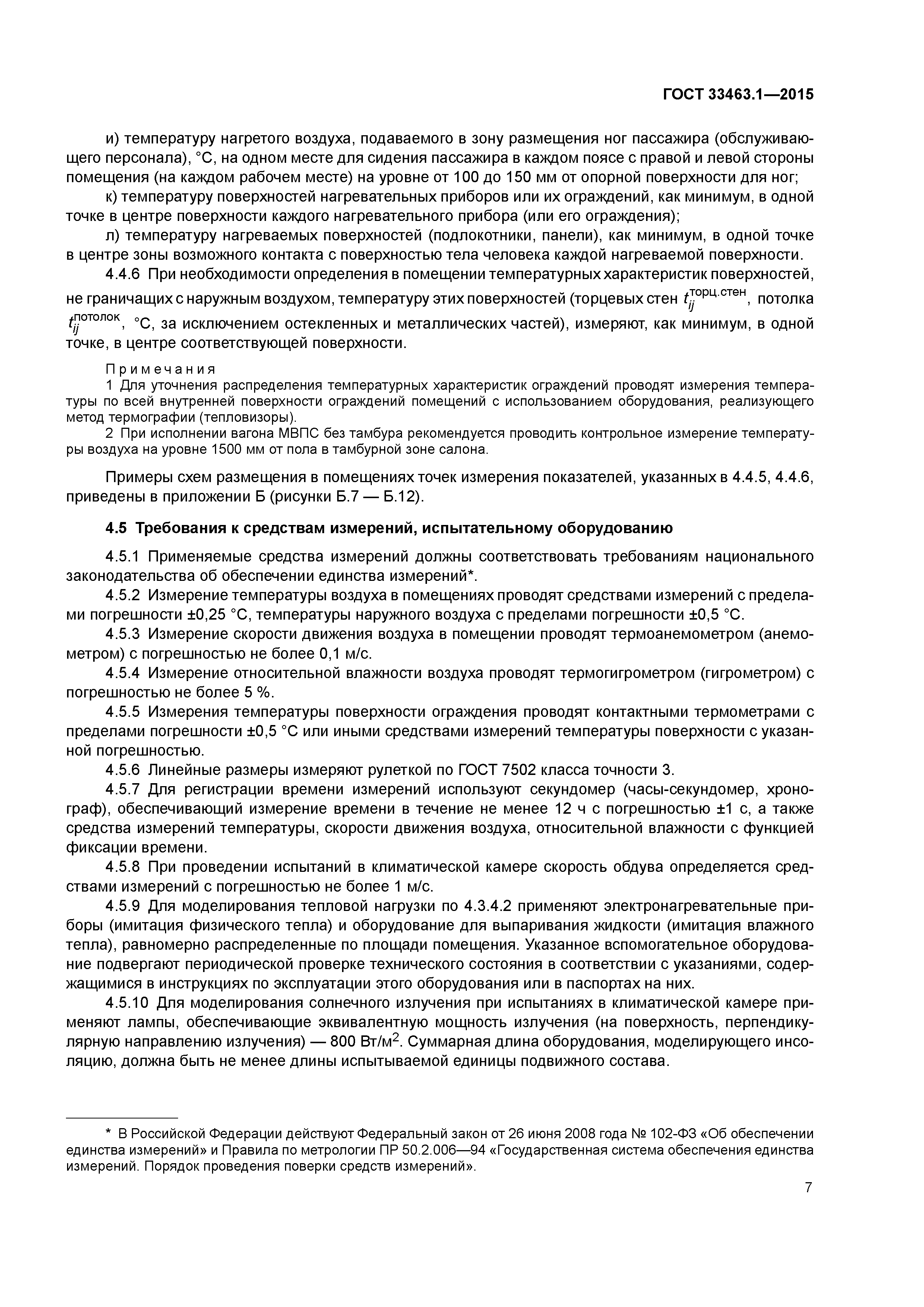 ГОСТ 33463.1—2015

и) температуру нагретого воздуха, подаваемого в зону размещения ног пассажира (обслуживающего персонала), °С, на одном месте для сидения пассажира в каждом поясе с правой и левой стороны помещения (на каждом рабочем месте) на уровне от 100 до 150 мм от опорной поверхности для ног;

к) температуру поверхностей нагревательных приборов или их ограждений, как минимум, в одной точке в центре поверхности каждого нагревательного прибора (или его ограждения);

л) температуру нагреваемых поверхностей (подлокотники, панели), как минимум, в одной точке в центре зоны возможного контакта с поверхностью тела человека каждой нагреваемой поверхности.

4.4.6 При необходимости определения в помещении температурных характеристик поверхностей, не граничащих с наружным воздухом, температуру этих поверхностей (торцевых стен $t_{ij}^{торц.стен}$, потолка $t_{ij}^{потолок}$, °С, за исключением остекленных и металлических частей), измеряют, как минимум, в одной точке, в центре соответствующей поверхности.

Примечания

1 Для уточнения распределения температурных характеристик ограждений проводят измерения температуры по всей внутренней поверхности ограждений помещений с использованием оборудования, реализующего метод термографии (тепловизоры).

2 При исполнении вагона МВПС без тамбура рекомендуется проводить контрольное измерение температуры воздуха на уровне 1500 мм от пола в тамбурной зоне салона.

Примеры схем размещения в помещениях точек измерения показателей, указанных в 4.4.5, 4.4.6, приведены в приложении Б (рисунки Б.7 — Б.12).

4.5 Требования к средствам измерений, испытательному оборудованию

4.5.1 Применяемые средства измерений должны соответствовать требованиям национального законодательства об обеспечении единства измерений*.

4.5.2 Измерение температуры воздуха в помещениях проводят средствами измерений с пределами погрешности ±0,25 °С, температуры наружного воздуха с пределами погрешности ±0,5 °С.

4.5.3 Измерение скорости движения воздуха в помещении проводят термоанемометром (анемометром) с погрешностью не более 0,1 м/с.

4.5.4 Измерение относительной влажности воздуха проводят термогигрометром (гигрометром) с погрешностью не более 5 %.

4.5.5 Измерения температуры поверхности ограждения проводят контактными термометрами с пределами погрешности ±0,5 °С или иными средствами измерений температуры поверхности с указанной погрешностью.

4.5.6 Линейные размеры измеряют рулеткой по ГОСТ 7502 класса точности 3.

4.5.7 Для регистрации времени измерений используют секундомер (часы-секундомер, хронограф), обеспечивающий измерение времени в течение не менее 12 ч с погрешностью ±1 с, а также средства измерений температуры, скорости движения воздуха, относительной влажности с функцией фиксации времени.

4.5.8 При проведении испытаний в климатической камере скорость обдува определяется средствами измерений с погрешностью не более 1 м/с.

4.5.9 Для моделирования тепловой нагрузки по 4.3.4.2 применяют электронагревательные приборы (имитация физического тепла) и оборудование для выпаривания жидкости (имитация влажного тепла), равномерно распределенные по площади помещения. Указанное вспомогательное оборудование подвергают периодической проверке технического состояния в соответствии с указаниями, содержащимися в инструкциях по эксплуатации этого оборудования или в паспортах на них.

4.5.10 Для моделирования солнечного излучения при испытаниях в климатической камере применяют лампы, обеспечивающие эквивалентную мощность излучения (на поверхность, перпендикулярную направлению излучения) — 800 Вт/м$^2$. Суммарная длина оборудования, моделирующего инсоляцию, должна быть не менее длины испытываемой единицы подвижного состава.

* В Российской Федерации действуют Федеральный закон от 26 июня 2008 года № 102-ФЗ «Об обеспечении единства измерений» и Правила по метрологии ПР 50.2.006—94 «Государственная система обеспечения единства измерений. Порядок проведения поверки средств измерений».

7